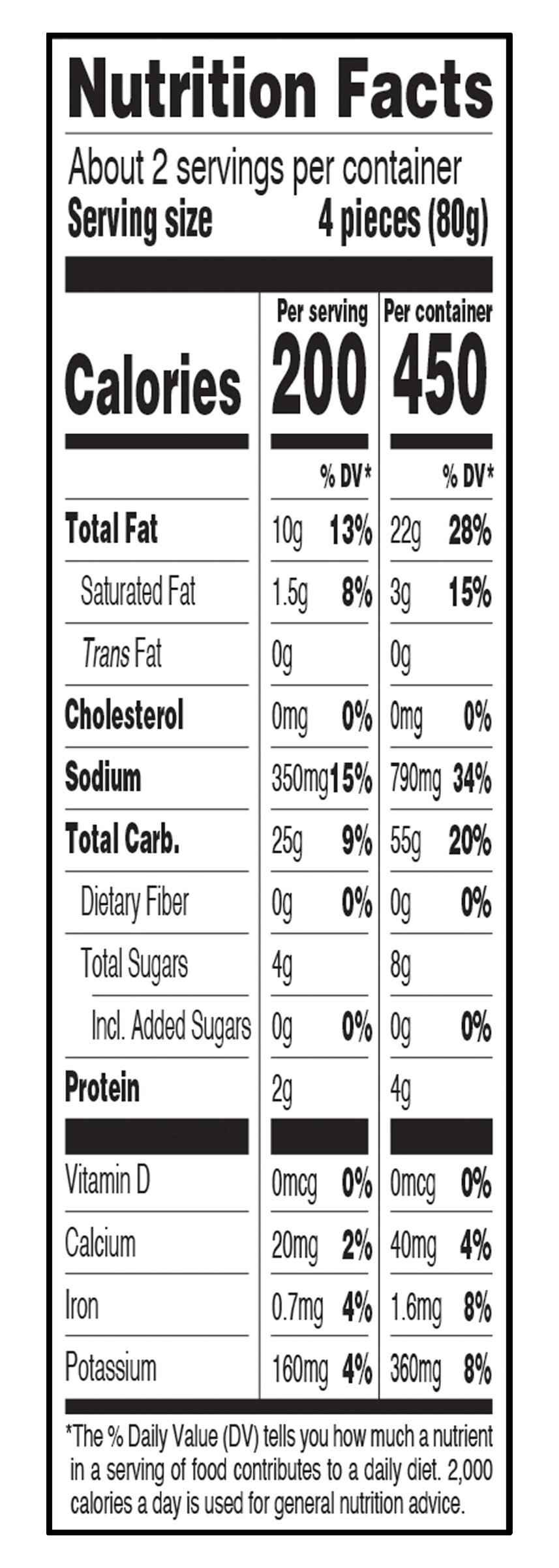 Nutrition Facts

About 2 servings per container
Serving size 4 pieces (80g)

| | Per serving | | Per container | |
|---|---|---|---|---|
| Calories | 200 | | 450 | |
| | | % DV* | | % DV* |
| Total Fat | 10g | 13% | 22g | 28% |
| Saturated Fat | 1.5g | 8% | 3g | 15% |
| Trans Fat | 0g | | 0g | |
| Cholesterol | 0mg | 0% | 0mg | 0% |
| Sodium | 350mg | 15% | 790mg | 34% |
| Total Carb. | 25g | 9% | 55g | 20% |
| Dietary Fiber | 0g | 0% | 0g | 0% |
| Total Sugars | 4g | | 8g | |
| Incl. Added Sugars | 0g | 0% | 0g | 0% |
| Protein | 2g | | 4g | |
| Vitamin D | 0mcg | 0% | 0mcg | 0% |
| Calcium | 20mg | 2% | 40mg | 4% |
| Iron | 0.7mg | 4% | 1.6mg | 8% |
| Potassium | 160mg | 4% | 360mg | 8% |

*The % Daily Value (DV) tells you how much a nutrient in a serving of food contributes to a daily diet. 2,000 calories a day is used for general nutrition advice.